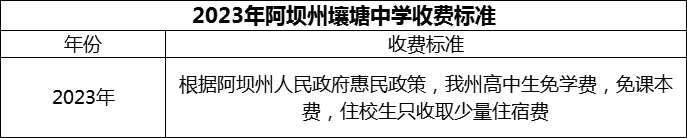 2023年阿坝州壤塘中学收费标准

| 年份 | 收费标准 |
|---|---|
| 2023年 | 根据阿坝州人民政府惠民政策，我州高中生免学费，免课本费，住校生只收取少量住宿费 |